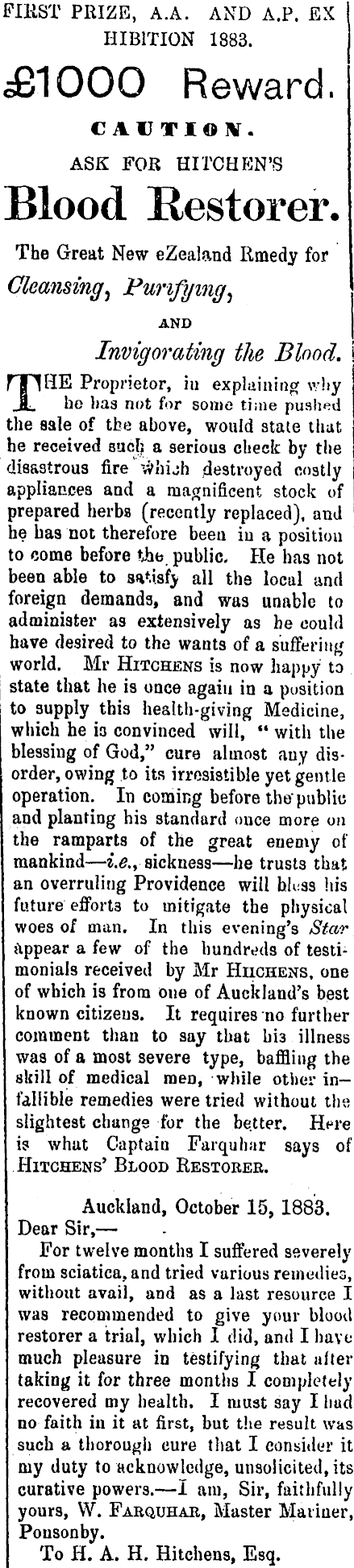 FIRST PRIZE, A.A. AND A.P. EX HIBITION 1883.

£1000 Reward.

CAUTION.

ASK FOR HITCHEN'S

Blood Restorer.

The Great New eZealand Rmedy for

Cleansing, Purifying,

AND

Invigorating the Blood.

THE Proprietor, in explaining why he has not for some time pushed the sale of the above, would state that he received such a serious check by the disastrous fire which destroyed costly appliances and a magnificent stock of prepared herbs (recently replaced), and he has not therefore been in a position to come before the public. He has not been able to satisfy all the local and foreign demands, and was unable to administer as extensively as he could have desired to the wants of a suffering world. Mr HITCHENS is now happy to state that he is once again in a position to supply this health-giving Medicine, which he is convinced will, "with the blessing of God," cure almost any disorder, owing to its irresistible yet gentle operation. In coming before the public and planting his standard once more on the ramparts of the great enemy of mankind—i.e., sickness—he trusts that an overruling Providence will bless his future efforts to mitigate the physical woes of man. In this evening's Star appear a few of the hundreds of testimonials received by Mr HIICHENS, one of which is from one of Auckland's best known citizens. It requires no further comment than to say that his illness was of a most severe type, baffling the skill of medical men, while other infallible remedies were tried without the slightest change for the better. Here is what Captain Farquhar says of HITCHENS' BLOOD RESTORER.

Auckland, October 15, 1883.

Dear Sir,—

For twelve months I suffered severely from sciatica, and tried various remedies, without avail, and as a last resource I was recommended to give your blood restorer a trial, which I did, and I have much pleasure in testifying that after taking it for three months I completely recovered my health. I must say I had no faith in it at first, but the result was such a thorough cure that I consider it my duty to acknowledge, unsolicited, its curative powers.—I am, Sir, faithfully yours, W. FARQUHAR, Master Mariner, Ponsonby.

To H. A. H. Hitchens, Esq.